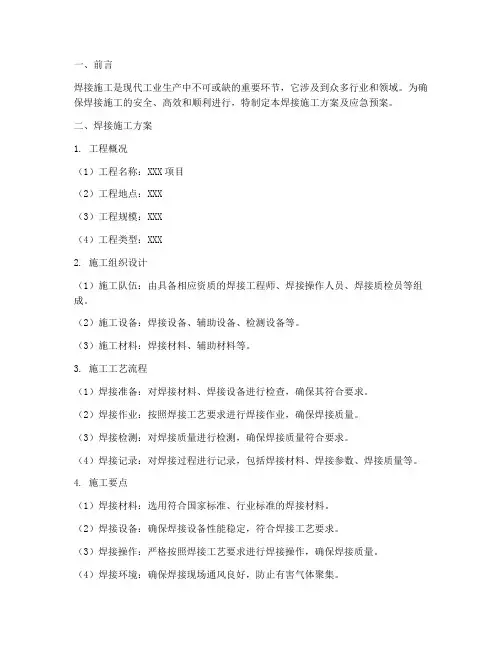 一、前言

焊接施工是现代工业生产中不可或缺的重要环节，它涉及到众多行业和领域。为确保焊接施工的安全、高效和顺利进行，特制定本焊接施工方案及应急预案。

二、焊接施工方案

1. 工程概况

（1）工程名称：XXX 项目

（2）工程地点：XXX

（3）工程规模：XXX

（4）工程类型：XXX

2. 施工组织设计

（1）施工队伍：由具备相应资质的焊接工程师、焊接操作人员、焊接质检员等组成。

（2）施工设备：焊接设备、辅助设备、检测设备等。

（3）施工材料：焊接材料、辅助材料等。

3. 施工工艺流程

（1）焊接准备：对焊接材料、焊接设备进行检查，确保其符合要求。

（2）焊接作业：按照焊接工艺要求进行焊接作业，确保焊接质量。

（3）焊接检测：对焊接质量进行检测，确保焊接质量符合要求。

（4）焊接记录：对焊接过程进行记录，包括焊接材料、焊接参数、焊接质量等。

4. 施工要点

（1）焊接材料：选用符合国家标准、行业标准的焊接材料。

（2）焊接设备：确保焊接设备性能稳定，符合焊接工艺要求。

（3）焊接操作：严格按照焊接工艺要求进行焊接操作，确保焊接质量。

（4）焊接环境：确保焊接现场通风良好，防止有害气体聚集。